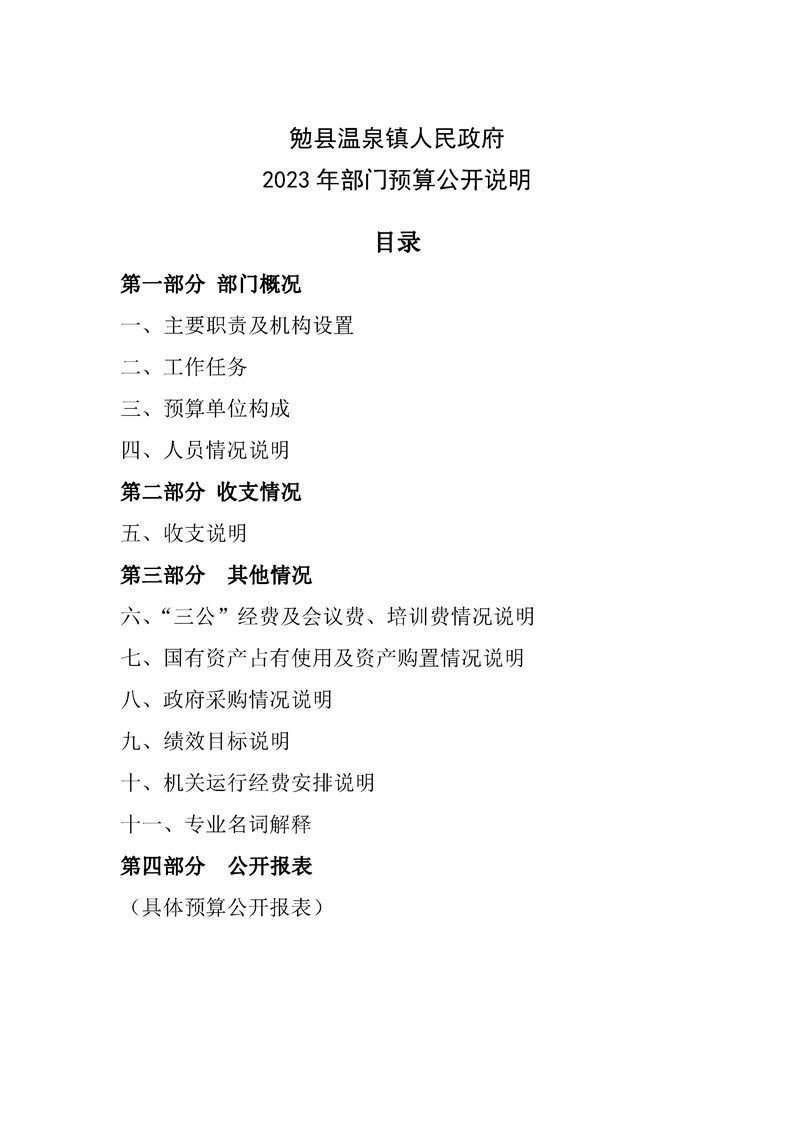 勉县温泉镇人民政府
2023 年部门预算公开说明

目录

第一部分 部门概况

一、主要职责及机构设置

二、工作任务

三、预算单位构成

四、人员情况说明

第二部分 收支情况

五、收支说明

第三部分 其他情况

六、“三公”经费及会议费、培训费情况说明

七、国有资产占有使用及资产购置情况说明

八、政府采购情况说明

九、绩效目标说明

十、机关运行经费安排说明

十一、专业名词解释

第四部分 公开报表

（具体预算公开报表）